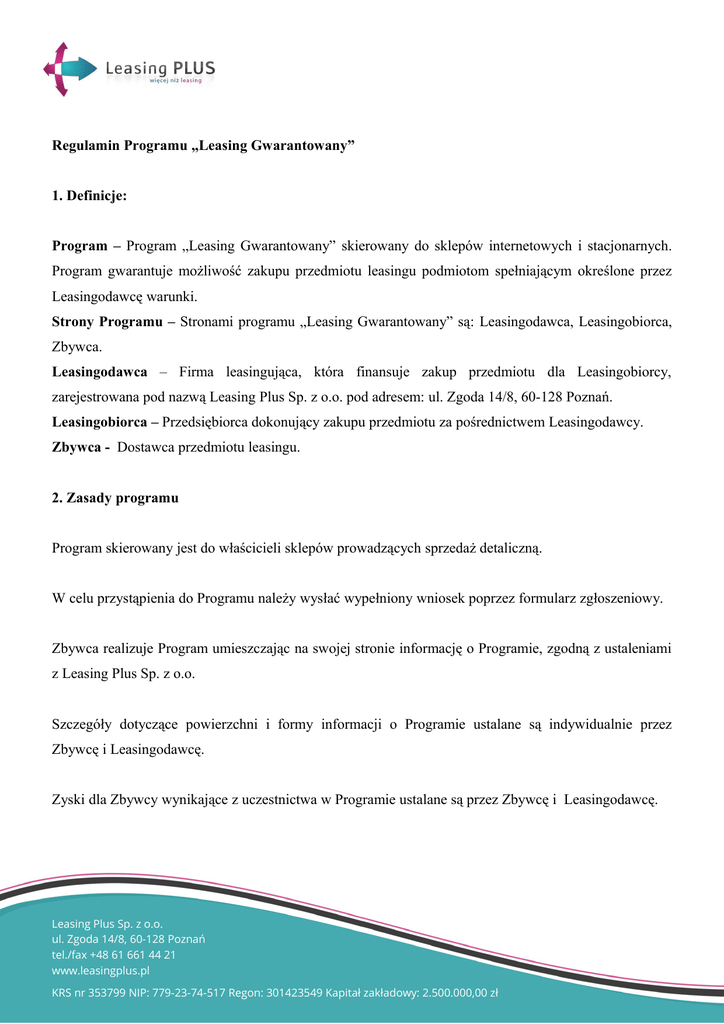 Leasing PLUS
więcej niż leasing

Regulamin Programu „Leasing Gwarantowany”

1. Definicje:

Program – Program „Leasing Gwarantowany” skierowany do sklepów internetowych i stacjonarnych. Program gwarantuje możliwość zakupu przedmiotu leasingu podmiotom spełniającym określone przez Leasingodawcę warunki.
Strony Programu – Stronami programu „Leasing Gwarantowany” są: Leasingodawca, Leasingobiorca, Zbywca.
Leasingodawca – Firma leasingująca, która finansuje zakup przedmiotu dla Leasingobiorcy, zarejestrowana pod nazwą Leasing Plus Sp. z o.o. pod adresem: ul. Zgoda 14/8, 60-128 Poznań.
Leasingobiorca – Przedsiębiorca dokonujący zakupu przedmiotu za pośrednictwem Leasingodawcy.
Zbywca - Dostawca przedmiotu leasingu.

2. Zasady programu

Program skierowany jest do właścicieli sklepów prowadzących sprzedaż detaliczną.

W celu przystąpienia do Programu należy wysłać wypełniony wniosek poprzez formularz zgłoszeniowy.

Zbywca realizuje Program umieszczając na swojej stronie informację o Programie, zgodną z ustaleniami z Leasing Plus Sp. z o.o.

Szczegóły dotyczące powierzchni i formy informacji o Programie ustalane są indywidualnie przez Zbywcę i Leasingodawcę.

Zyski dla Zbywcy wynikające z uczestnictwa w Programie ustalane są przez Zbywcę i Leasingodawcę.

Leasing Plus Sp. z o.o.
ul. Zgoda 14/8, 60-128 Poznań
tel./fax +48 61 661 44 21
www.leasingplus.pl
KRS nr 353799 NIP: 779-23-74-517 Regon: 301423549 Kapitał zakładowy: 2.500.000,00 zł